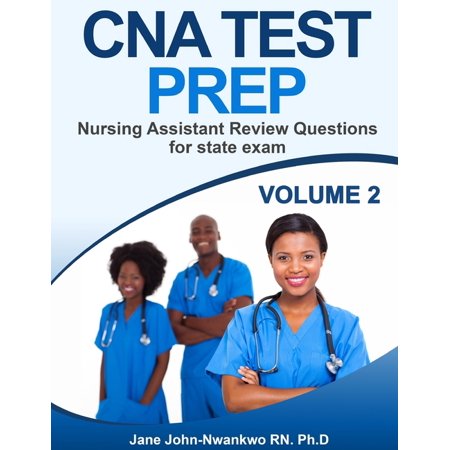 CNA TEST PREP

Nursing Assistant Review Questions for state exam

VOLUME 2

Jane John-Nwankwo RN. Ph.D